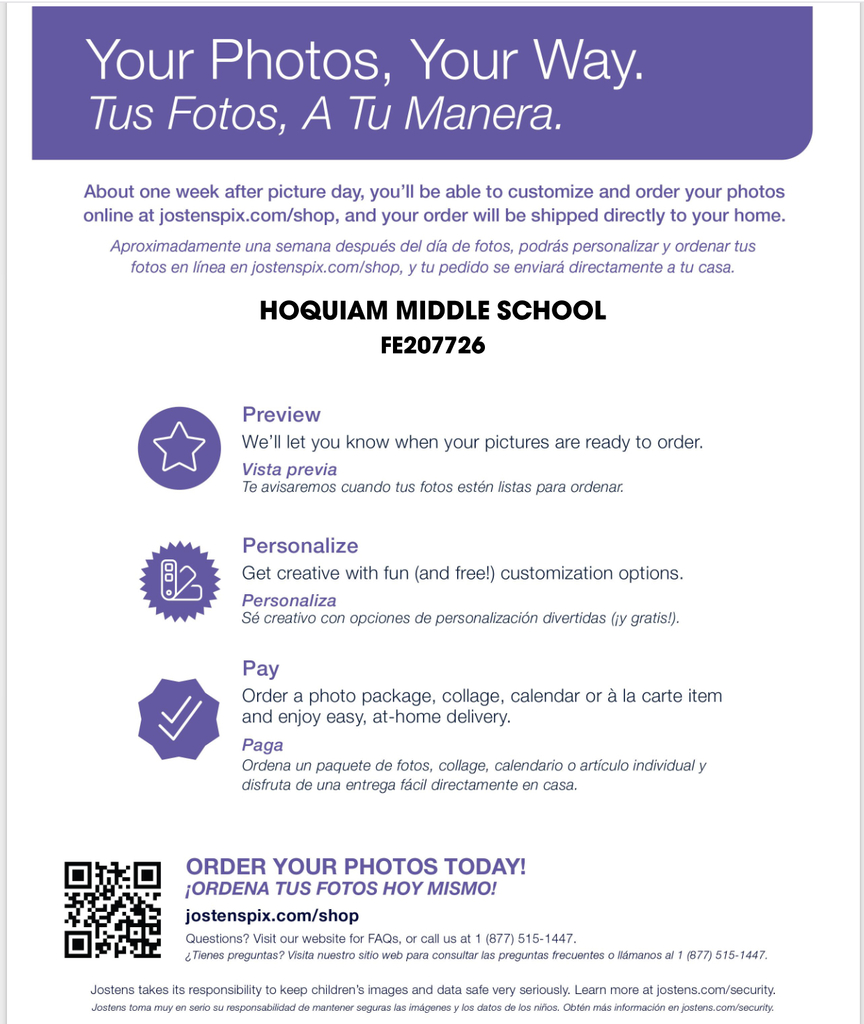 Your Photos, Your Way.
Tus Fotos, A Tu Manera.

About one week after picture day, you'll be able to customize and order your photos online at jostenspix.com/shop, and your order will be shipped directly to your home.

Aproximadamente una semana después del día de fotos, podrás personalizar y ordenar tus fotos en línea en jostenspix.com/shop, y tu pedido se enviará directamente a tu casa.

HOQUIAM MIDDLE SCHOOL
FE207726

Preview
We'll let you know when your pictures are ready to order.
Vista previa
Te avisaremos cuando tus fotos estén listas para ordenar.

Personalize
Get creative with fun (and free!) customization options.
Personaliza
Sé creativo con opciones de personalización divertidas (¡y gratis!).

Pay
Order a photo package, collage, calendar or à la carte item and enjoy easy, at-home delivery.
Paga
Ordena un paquete de fotos, collage, calendario o artículo individual y disfruta de una entrega fácil directamente en casa.

ORDER YOUR PHOTOS TODAY!
¡ORDENA TUS FOTOS HOY MISMO!
jostenspix.com/shop
Questions? Visit our website for FAQs, or call us at 1 (877) 515-1447.
¿Tienes preguntas? Visita nuestro sitio web para consultar las preguntas frecuentes o llámanos al 1 (877) 515-1447.

Jostens takes its responsibility to keep children's images and data safe very seriously. Learn more at jostens.com/security.
Jostens toma muy en serio su responsabilidad de mantener seguras las imágenes y los datos de los niños. Obtén más información en jostens.com/security.